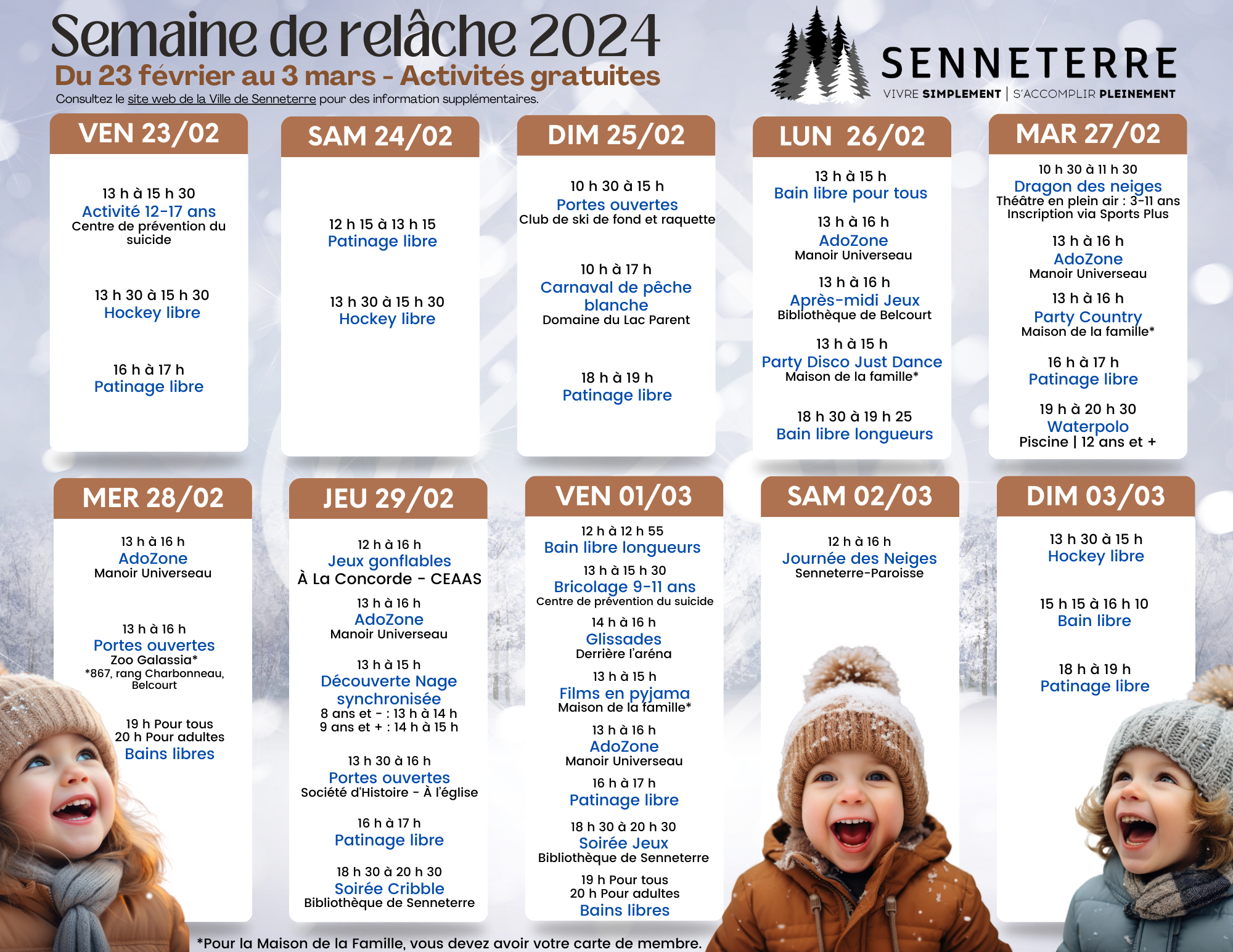 Semaine de relâche 2024
Du 23 février au 3 mars - Activités gratuites
Consultez le site web de la Ville de Senneterre pour des information supplémentaires.

SENNETERRE
VIVRE SIMPLEMENT | S'ACCOMPLIR PLEINEMENT

VEN 23/02

13 h à 15 h 30
Activité 12-17 ans
Centre de prévention du suicide

13 h 30 à 15 h 30
Hockey libre

16 h à 17 h
Patinage libre

SAM 24/02

12 h 15 à 13 h 15
Patinage libre

13 h 30 à 15 h 30
Hockey libre

DIM 25/02

10 h 30 à 15 h
Portes ouvertes
Club de ski de fond et raquette

10 h à 17 h
Carnaval de pêche blanche
Domaine du Lac Parent

18 h à 19 h
Patinage libre

LUN 26/02

13 h à 15 h
Bain libre pour tous

13 h à 16 h
AdoZone
Manoir Universeau

13 h à 16 h
Après-midi Jeux
Bibliothèque de Belcourt

13 h à 15 h
Party Disco Just Dance
Maison de la famille*

18 h 30 à 19 h 25
Bain libre longueurs

MAR 27/02

10 h 30 à 11 h 30
Dragon des neiges
Théâtre en plein air : 3-11 ans
Inscription via Sports Plus

13 h à 16 h
AdoZone
Manoir Universeau

13 h à 16 h
Party Country
Maison de la famille*

16 h à 17 h
Patinage libre

19 h à 20 h 30
Waterpolo
Piscine | 12 ans et +

MER 28/02

13 h à 16 h
AdoZone
Manoir Universeau

13 h à 16 h
Portes ouvertes
Zoo Galassia*
*867, rang Charbonneau, Belcourt

19 h Pour tous
20 h Pour adultes
Bains libres

JEU 29/02

12 h à 16 h
Jeux gonflables
À La Concorde - CEAAS

13 h à 16 h
AdoZone
Manoir Universeau

13 h à 15 h
Découverte Nage synchronisée
8 ans et - : 13 h à 14 h
9 ans et + : 14 h à 15 h

13 h 30 à 16 h
Portes ouvertes
Société d'Histoire - À l'église

16 h à 17 h
Patinage libre

18 h 30 à 20 h 30
Soirée Cribble
Bibliothèque de Senneterre

VEN 01/03

12 h à 12 h 55
Bain libre longueurs

13 h à 15 h 30
Bricolage 9-11 ans
Centre de prévention du suicide

14 h à 16 h
Glissades
Derrière l'aréna

13 h à 15 h
Films en pyjama
Maison de la famille*

13 h à 16 h
AdoZone
Manoir Universeau

16 h à 17 h
Patinage libre

18 h 30 à 20 h 30
Soirée Jeux
Bibliothèque de Senneterre

19 h Pour tous
20 h Pour adultes
Bains libres

SAM 02/03

12 h à 16 h
Journée des Neiges
Senneterre-Paroisse

DIM 03/03

13 h 30 à 15 h
Hockey libre

15 h 15 à 16 h 10
Bain libre

18 h à 19 h
Patinage libre

*Pour la Maison de la Famille, vous devez avoir votre carte de membre.